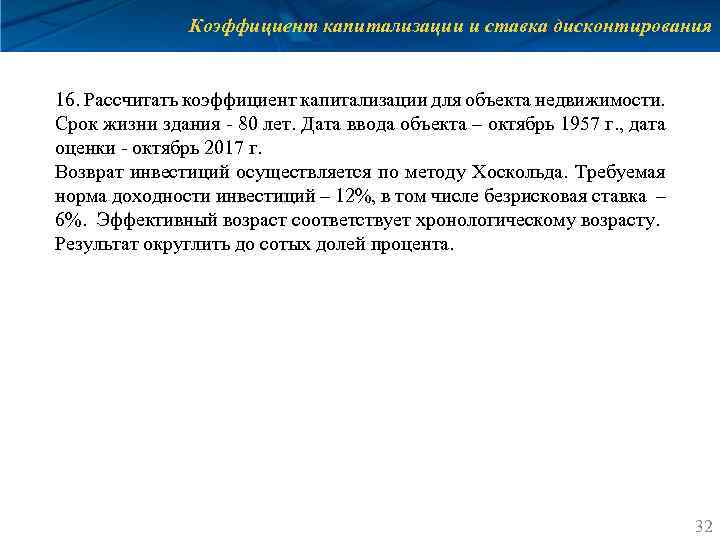 Коэффициент капитализации и ставка дисконтирования

16. Рассчитать коэффициент капитализации для объекта недвижимости. Срок жизни здания - 80 лет. Дата ввода объекта – октябрь 1957 г., дата оценки - октябрь 2017 г.
Возврат инвестиций осуществляется по методу Хоскольда. Требуемая норма доходности инвестиций – 12%, в том числе безрисковая ставка – 6%. Эффективный возраст соответствует хронологическому возрасту.
Результат округлить до сотых долей процента.

32